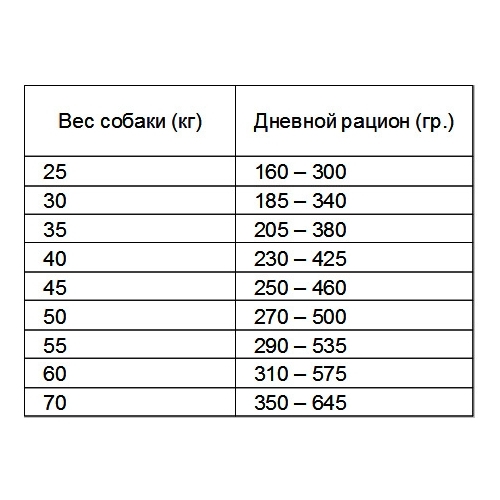 | Вес собаки (кг) | Дневной рацион (гр.) |
|---|---|
| 25 | 160 – 300 |
| 30 | 185 – 340 |
| 35 | 205 – 380 |
| 40 | 230 – 425 |
| 45 | 250 – 460 |
| 50 | 270 – 500 |
| 55 | 290 – 535 |
| 60 | 310 – 575 |
| 70 | 350 – 645 |